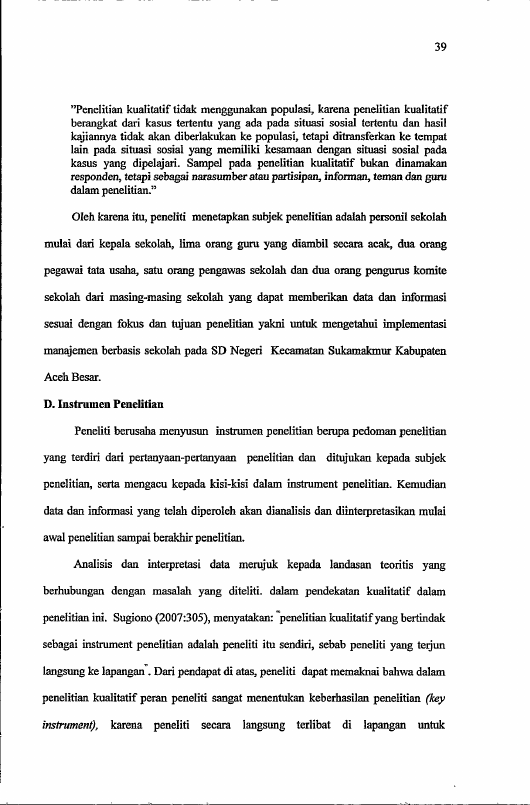 39

"Penelitian kualitatif tidak menggunakan populasi, karena penelitian kualitatif berangkat dari kasus tertentu yang ada pada situasi sosial tertentu dan hasil kajiannya tidak akan diberlakukan ke populasi, tetapi ditransferkan ke tempat lain pada situasi sosial yang memiliki kesamaan dengan situasi sosial pada kasus yang dipelajari. Sampel pada penelitian kualitatif bukan dinamakan responden, tetapi sebagai narasumber atau partisipan, informan, teman dan guru dalam penelitian."

Oleh karena itu, peneliti menetapkan subjek penelitian adalah personil sekolah mulai dari kepala sekolah, lima orang guru yang diambil secara acak, dua orang pegawai tata usaha, satu orang pengawas sekolah dan dua orang pengurus komite sekolah dari masing-masing sekolah yang dapat memberikan data dan informasi sesuai dengan fokus dan tujuan penelitian yakni untuk mengetahui implementasi manajemen berbasis sekolah pada SD Negeri Kecamatan Sukamakmur Kabupaten Aceh Besar.

D. Instrumen Penelitian

Peneliti berusaha menyusun instrumen penelitian berupa pedoman penelitian yang terdiri dari pertanyaan-pertanyaan penelitian dan ditujukan kepada subjek penelitian, serta mengacu kepada kisi-kisi dalam instrument penelitian. Kemudian data dan informasi yang telah diperoleh akan dianalisis dan diinterpretasikan mulai awal penelitian sampai berakhir penelitian.

Analisis dan interpretasi data merujuk kepada landasan teoritis yang berhubungan dengan masalah yang diteliti. dalam pendekatan kualitatif dalam penelitian ini. Sugiono (2007:305), menyatakan: "penelitian kualitatif yang bertindak sebagai instrument penelitian adalah peneliti itu sendiri, sebab peneliti yang terjun langsung ke lapangan". Dari pendapat di atas, peneliti dapat memaknai bahwa dalam penelitian kualitatif peran peneliti sangat menentukan keberhasilan penelitian (key instrument), karena peneliti secara langsung terlibat di lapangan untuk